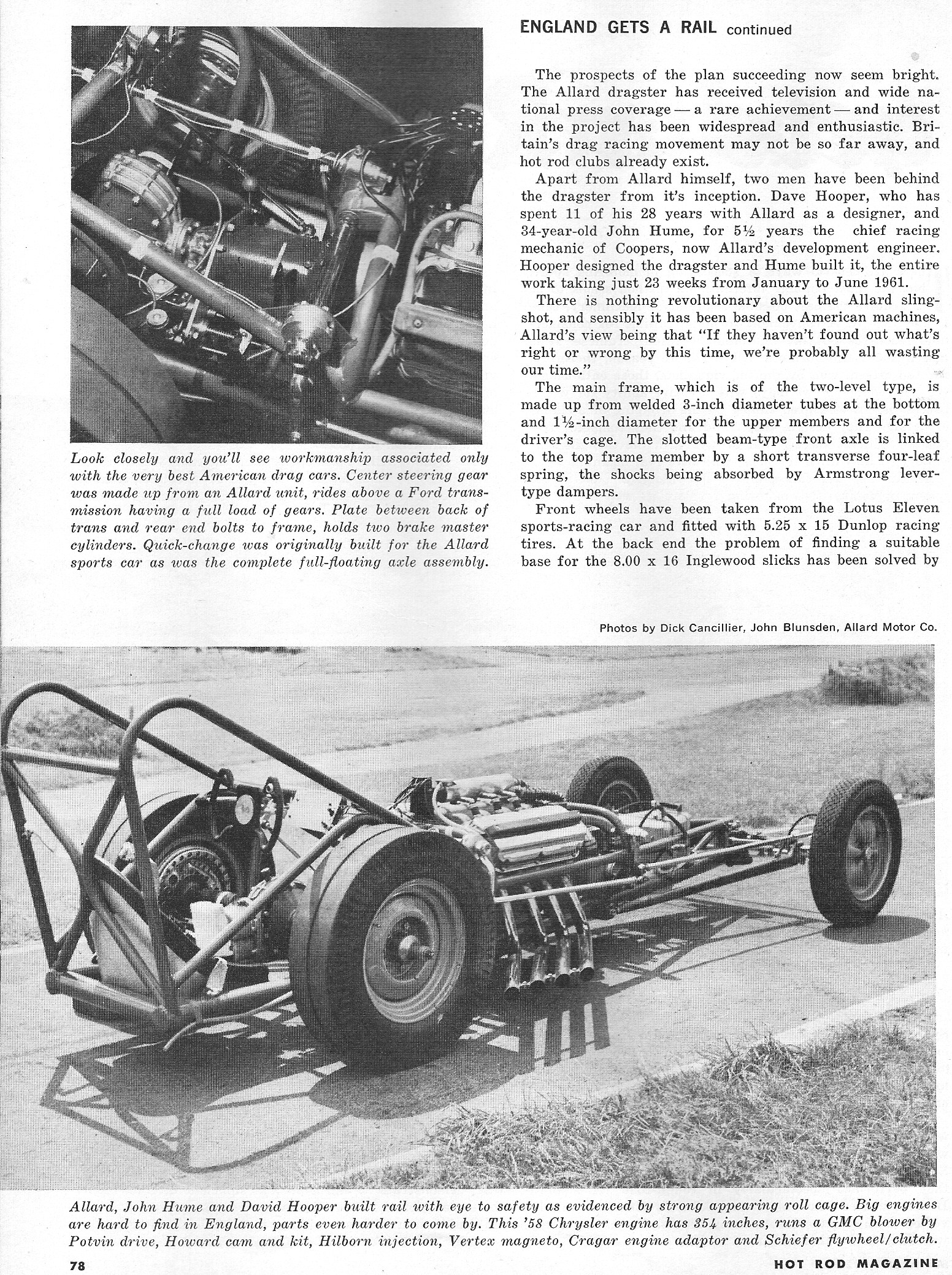 Look closely and you'll see workmanship associated only with the very best American drag cars. Center steering gear was made up from an Allard unit, rides above a Ford transmission having a full load of gears. Plate between back of trans and rear end bolts to frame, holds two brake master cylinders. Quick-change was originally built for the Allard sports car as was the complete full-floating axle assembly.

ENGLAND GETS A RAIL continued

The prospects of the plan succeeding now seem bright. The Allard dragster has received television and wide national press coverage — a rare achievement — and interest in the project has been widespread and enthusiastic. Britain's drag racing movement may not be so far away, and hot rod clubs already exist.

Apart from Allard himself, two men have been behind the dragster from it's inception. Dave Hooper, who has spent 11 of his 28 years with Allard as a designer, and 34-year-old John Hume, for 5½ years the chief racing mechanic of Coopers, now Allard's development engineer. Hooper designed the dragster and Hume built it, the entire work taking just 23 weeks from January to June 1961.

There is nothing revolutionary about the Allard slingshot, and sensibly it has been based on American machines, Allard's view being that "If they haven't found out what's right or wrong by this time, we're probably all wasting our time."

The main frame, which is of the two-level type, is made up from welded 3-inch diameter tubes at the bottom and 1½-inch diameter for the upper members and for the driver's cage. The slotted beam-type front axle is linked to the top frame member by a short transverse four-leaf spring, the shocks being absorbed by Armstrong lever-type dampers.

Front wheels have been taken from the Lotus Eleven sports-racing car and fitted with 5.25 x 15 Dunlop racing tires. At the back end the problem of finding a suitable base for the 8.00 x 16 Inglewood slicks has been solved by

Photos by Dick Cancillier, John Blunsden, Allard Motor Co.

Allard, John Hume and David Hooper built rail with eye to safety as evidenced by strong appearing roll cage. Big engines are hard to find in England, parts even harder to come by. This '58 Chrysler engine has 354 inches, runs a GMC blower by Potvin drive, Howard cam and kit, Hilborn injection, Vertex magneto, Cragar engine adaptor and Schiefer flywheel/clutch.

78 HOT ROD MAGAZINE